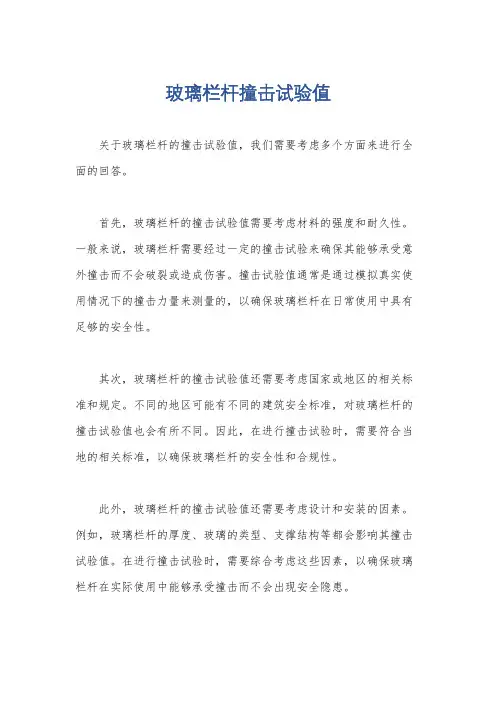 玻璃栏杆撞击试验值

关于玻璃栏杆的撞击试验值，我们需要考虑多个方面来进行全面的回答。

首先，玻璃栏杆的撞击试验值需要考虑材料的强度和耐久性。一般来说，玻璃栏杆需要经过一定的撞击试验来确保其能够承受意外撞击而不会破裂或造成伤害。撞击试验值通常是通过模拟真实使用情况下的撞击力量来测量的，以确保玻璃栏杆在日常使用中具有足够的安全性。

其次，玻璃栏杆的撞击试验值还需要考虑国家或地区的相关标准和规定。不同的地区可能有不同的建筑安全标准，对玻璃栏杆的撞击试验值也会有所不同。因此，在进行撞击试验时，需要符合当地的相关标准，以确保玻璃栏杆的安全性和合规性。

此外，玻璃栏杆的撞击试验值还需要考虑设计和安装的因素。例如，玻璃栏杆的厚度、玻璃的类型、支撑结构等都会影响其撞击试验值。在进行撞击试验时，需要综合考虑这些因素，以确保玻璃栏杆在实际使用中能够承受撞击而不会出现安全隐患。